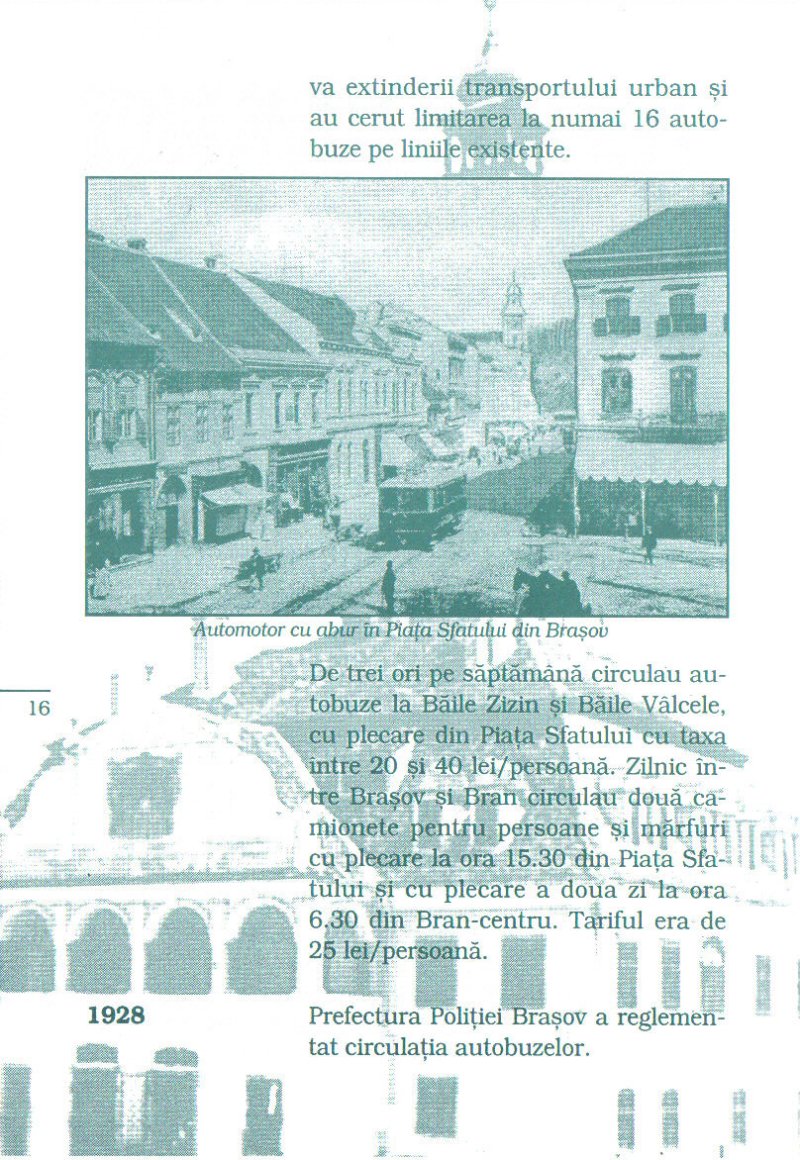 va extinderii transportului urban și au cerut limitarea la numai 16 autobuze pe liniile existente.

Automotor cu abur în Piața Sfatului din Brașov

16

De trei ori pe săptămână circulau autobuze la Băile Zizin și Băile Vâlcele, cu plecare din Piața Sfatului cu taxa între 20 și 40 lei/persoană. Zilnic între Brașov și Bran circulau două camionete pentru persoane și mărfuri cu plecare la ora 15.30 din Piața Sfatului și cu plecare a doua zi la ora 6.30 din Bran-centru. Tariful era de 25 lei/persoană.

1928

Prefectura Poliției Brașov a reglementat circulația autobuzelor.